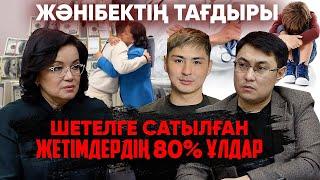 ЖӘНІБЕКТІҢ ТАҒДЫРЫ

ШЕТЕЛГЕ САТЫЛҒАН ЖЕТІМДЕРДІҢ 80% ҰЛДАР